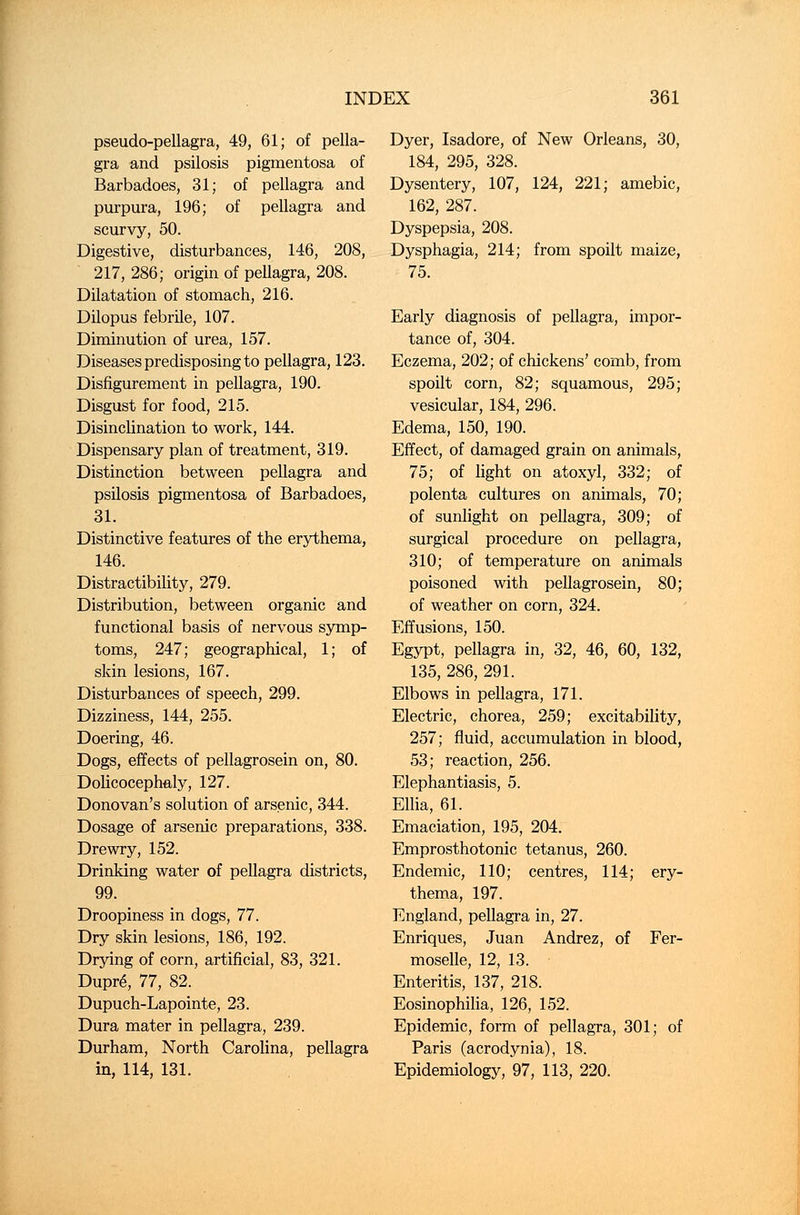 INDEX 361

pseudo-pellagra, 49, 61; of pellagra and psilosis pigmentosa of Barbadoes, 31; of pellagra and purpura, 196; of pellagra and scurvy, 50.
Digestive, disturbances, 146, 208, 217, 286; origin of pellagra, 208.
Dilatation of stomach, 216.
Dilopus febrile, 107.
Diminution of urea, 157.
Diseases predisposing to pellagra, 123.
Disfigurement in pellagra, 190.
Disgust for food, 215.
Disinclination to work, 144.
Dispensary plan of treatment, 319.
Distinction between pellagra and psilosis pigmentosa of Barbadoes, 31.
Distinctive features of the erythema, 146.
Distractibility, 279.
Distribution, between organic and functional basis of nervous symptoms, 247; geographical, 1; of skin lesions, 167.
Disturbances of speech, 299.
Dizziness, 144, 255.
Doering, 46.
Dogs, effects of pellagrosein on, 80.
Dolicocephaly, 127.
Donovan's solution of arsenic, 344.
Dosage of arsenic preparations, 338.
Drewry, 152.
Drinking water of pellagra districts, 99.
Droopiness in dogs, 77.
Dry skin lesions, 186, 192.
Drying of corn, artificial, 83, 321.
Dupré, 77, 82.
Dupuch-Lapointe, 23.
Dura mater in pellagra, 239.
Durham, North Carolina, pellagra in, 114, 131.

Dyer, Isadore, of New Orleans, 30, 184, 295, 328.
Dysentery, 107, 124, 221; amebic, 162, 287.
Dyspepsia, 208.
Dysphagia, 214; from spoilt maize, 75.

Early diagnosis of pellagra, importance of, 304.
Eczema, 202; of chickens' comb, from spoilt corn, 82; squamous, 295; vesicular, 184, 296.
Edema, 150, 190.
Effect, of damaged grain on animals, 75; of light on atoxyl, 332; of polenta cultures on animals, 70; of sunlight on pellagra, 309; of surgical procedure on pellagra, 310; of temperature on animals poisoned with pellagrosein, 80; of weather on corn, 324.
Effusions, 150.
Egypt, pellagra in, 32, 46, 60, 132, 135, 286, 291.
Elbows in pellagra, 171.
Electric, chorea, 259; excitability, 257; fluid, accumulation in blood, 53; reaction, 256.
Elephantiasis, 5.
Ellia, 61.
Emaciation, 195, 204.
Emprosthotonic tetanus, 260.
Endemic, 110; centres, 114; erythema, 197.
England, pellagra in, 27.
Enriques, Juan Andrez, of Fermoselle, 12, 13.
Enteritis, 137, 218.
Eosinophilia, 126, 152.
Epidemic, form of pellagra, 301; of Paris (acrodynia), 18.
Epidemiology, 97, 113, 220.